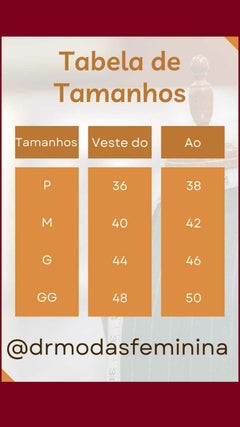 Tabela de Tamanhos

| Tamanhos | Veste do | Ao |
|---|---|---|
| P | 36 | 38 |
| M | 40 | 42 |
| G | 44 | 46 |
| GG | 48 | 50 |

@drmodasfeminina